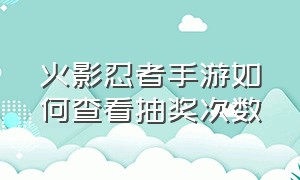 火影忍者手游如何查看抽奖次数